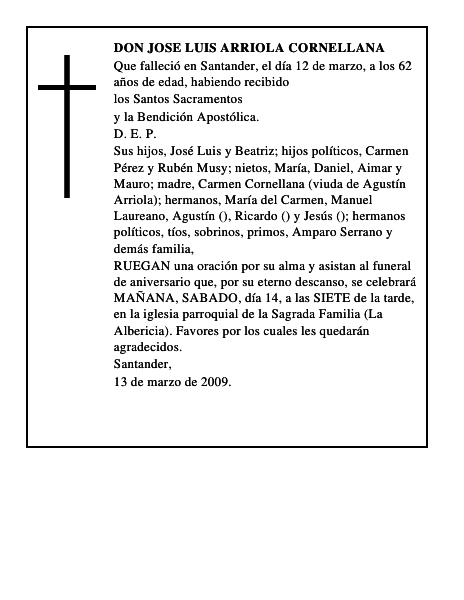 DON JOSE LUIS ARRIOLA CORNELLANA
Que falleció en Santander, el día 12 de marzo, a los 62 años de edad, habiendo recibido
los Santos Sacramentos
y la Bendición Apostólica.
D. E. P.
Sus hijos, José Luis y Beatriz; hijos políticos, Carmen Pérez y Rubén Musy; nietos, María, Daniel, Aimar y Mauro; madre, Carmen Cornellana (viuda de Agustín Arriola); hermanos, María del Carmen, Manuel Laureano, Agustín (), Ricardo () y Jesús (); hermanos políticos, tíos, sobrinos, primos, Amparo Serrano y demás familia,
RUEGAN una oración por su alma y asistan al funeral de aniversario que, por su eterno descanso, se celebrará MAÑANA, SABADO, día 14, a las SIETE de la tarde, en la iglesia parroquial de la Sagrada Familia (La Albericia). Favores por los cuales les quedarán agradecidos.
Santander,
13 de marzo de 2009.